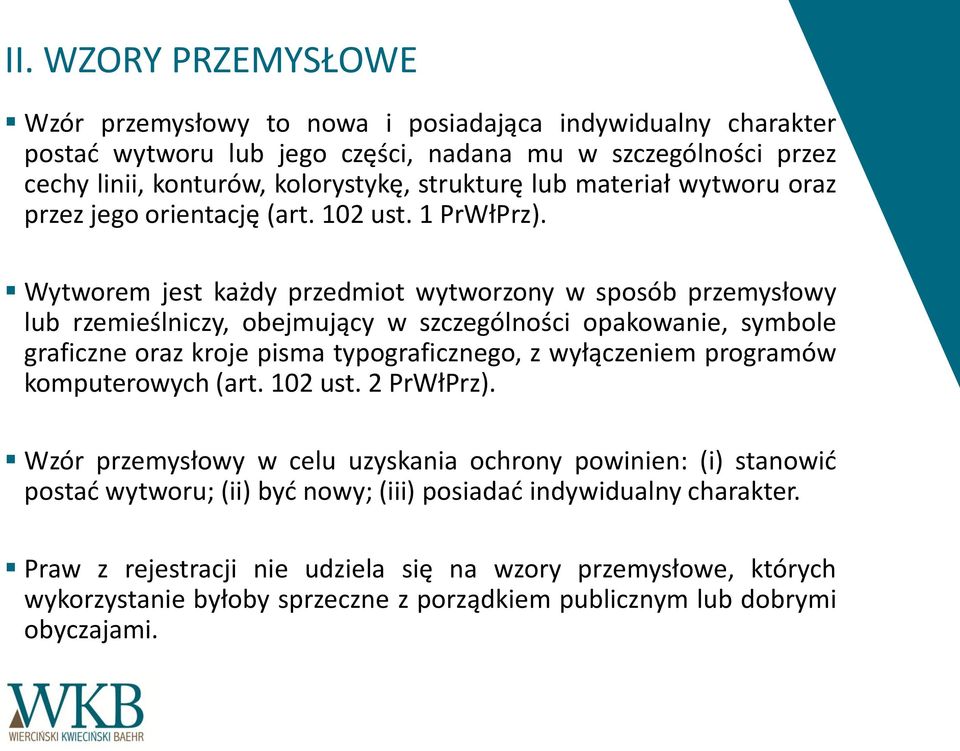 II. WZORY PRZEMYSŁOWE

▪ Wzór przemysłowy to nowa i posiadająca indywidualny charakter postać wytworu lub jego części, nadana mu w szczególności przez cechy linii, konturów, kolorystykę, strukturę lub materiał wytworu oraz przez jego orientację (art. 102 ust. 1 PrWłPrz).

▪ Wytworem jest każdy przedmiot wytworzony w sposób przemysłowy lub rzemieślniczy, obejmujący w szczególności opakowanie, symbole graficzne oraz kroje pisma typograficznego, z wyłączeniem programów komputerowych (art. 102 ust. 2 PrWłPrz).

▪ Wzór przemysłowy w celu uzyskania ochrony powinien: (i) stanowić postać wytworu; (ii) być nowy; (iii) posiadać indywidualny charakter.

▪ Praw z rejestracji nie udziela się na wzory przemysłowe, których wykorzystanie byłoby sprzeczne z porządkiem publicznym lub dobrymi obyczajami.

WKB
WIERCIŃSKI KWIECIŃSKI BAEHR